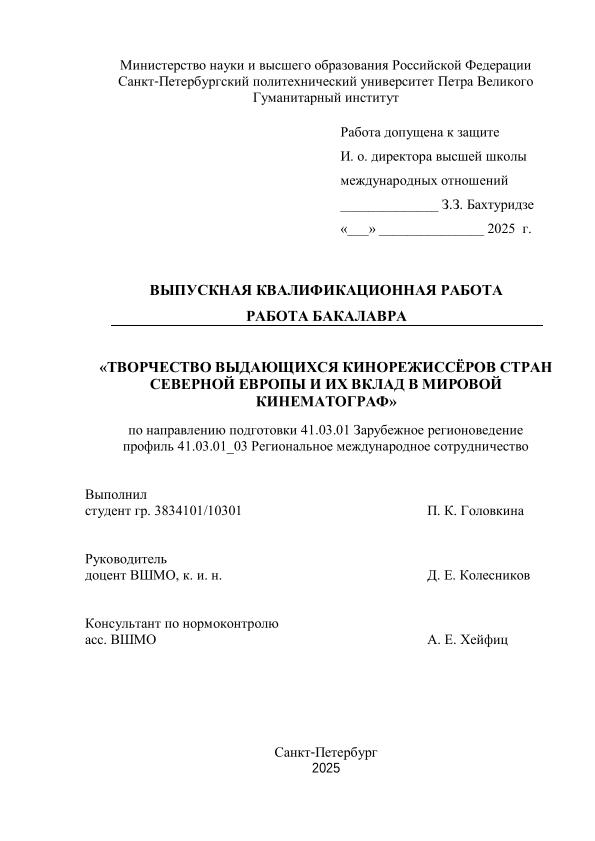 Министерство науки и высшего образования Российской Федерации
Санкт-Петербургский политехнический университет Петра Великого
Гуманитарный институт

Работа допущена к защите
И. о. директора высшей школы
международных отношений
______________ З.З. Бахтуридзе
«___» _______________ 2025 г.

ВЫПУСКНАЯ КВАЛИФИКАЦИОННАЯ РАБОТА

РАБОТА БАКАЛАВРА

«ТВОРЧЕСТВО ВЫДАЮЩИХСЯ КИНОРЕЖИССЁРОВ СТРАН СЕВЕРНОЙ ЕВРОПЫ И ИХ ВКЛАД В МИРОВОЙ КИНЕМАТОГРАФ»

по направлению подготовки 41.03.01 Зарубежное регионоведение
профиль 41.03.01_03 Региональное международное сотрудничество

Выполнил
студент гр. 3834101/10301 П. К. Головкина

Руководитель
доцент ВШМО, к. и. н. Д. Е. Колесников

Консультант по нормоконтролю
асс. ВШМО А. Е. Хейфиц

Санкт-Петербург
2025